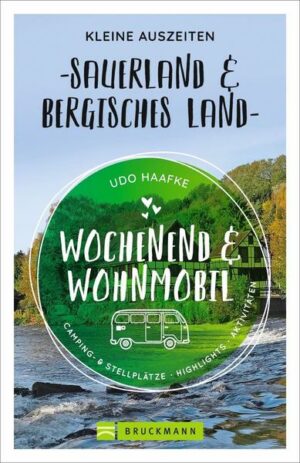 KLEINE AUSZEITEN

-SAUERLAND &
BERGISCHES LAND-

UDO HAAFKE

WOCHENEND &
WOHNMOBIL

CAMPING- & STELLPLÄTZE · HIGHLIGHTS · AKTIVITÄTEN

BRUCKMANN